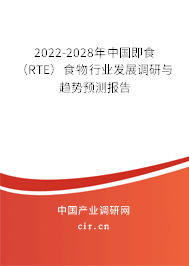 2022-2028年中国即食（RTE）食物行业发展调研与趋势预测报告

中国产业调研网

cir.cn